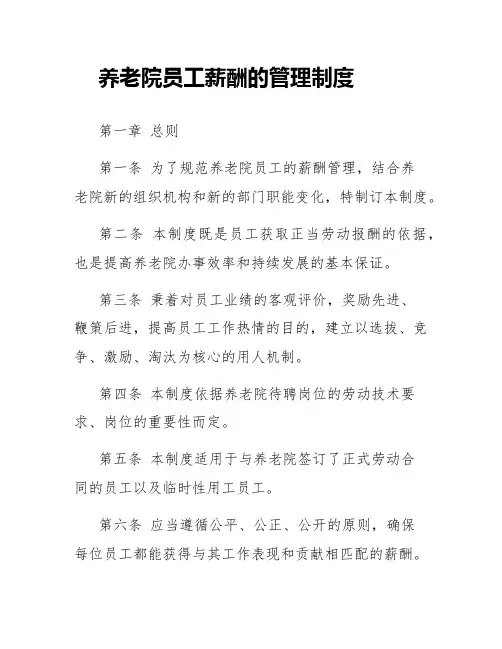 养老院员工薪酬的管理制度

第一章 总则

第一条 为了规范养老院员工的薪酬管理，结合养老院新的组织机构和新的部门职能变化，特制订本制度。

第二条 本制度既是员工获取正当劳动报酬的依据，也是提高养老院办事效率和持续发展的基本保证。

第三条 秉着对员工业绩的客观评价，奖励先进、鞭策后进，提高员工工作热情的目的，建立以选拔、竞争、激励、淘汰为核心的用人机制。

第四条 本制度依据养老院待聘岗位的劳动技术要求、岗位的重要性而定。

第五条 本制度适用于与养老院签订了正式劳动合同的员工以及临时性用工员工。

第六条 应当遵循公平、公正、公开的原则，确保每位员工都能获得与其工作表现和贡献相匹配的薪酬。